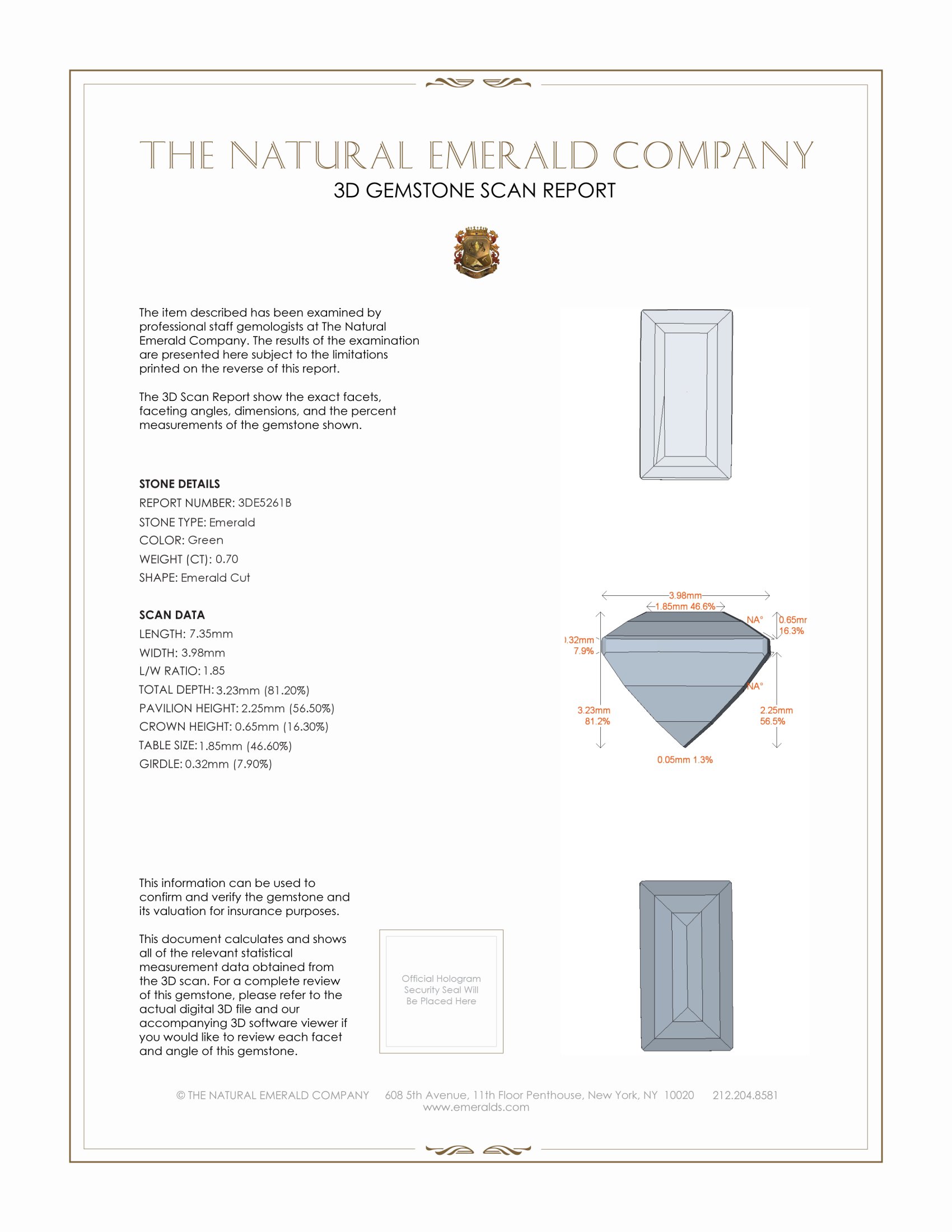 THE NATURAL EMERALD COMPANY

3D GEMSTONE SCAN REPORT

The item described has been examined by professional staff gemologists at The Natural Emerald Company. The results of the examination are presented here subject to the limitations printed on the reverse of this report.

The 3D Scan Report show the exact facets, faceting angles, dimensions, and the percent measurements of the gemstone shown.

STONE DETAILS
REPORT NUMBER: 3DE5261B
STONE TYPE: Emerald
COLOR: Green
WEIGHT (CT): 0.70
SHAPE: Emerald Cut

SCAN DATA
LENGTH: 7.35mm
WIDTH: 3.98mm
L/W RATIO: 1.85
TOTAL DEPTH: 3.23mm (81.20%)
PAVILION HEIGHT: 2.25mm (56.50%)
CROWN HEIGHT: 0.65mm (16.30%)
TABLE SIZE: 1.85mm (46.60%)
GIRDLE: 0.32mm (7.90%)

3.98mm
1.85mm 46.6%
NA°
0.65mr
16.3%
).32mm
7.9%
NA°
3.23mm
81.2%
2.25mm
56.5%
0.05mm 1.3%

This information can be used to confirm and verify the gemstone and its valuation for insurance purposes.

This document calculates and shows all of the relevant statistical measurement data obtained from the 3D scan. For a complete review of this gemstone, please refer to the actual digital 3D file and our accompanying 3D software viewer if you would like to review each facet and angle of this gemstone.

Official Hologram Security Seal Will Be Placed Here

© THE NATURAL EMERALD COMPANY 608 5th Avenue, 11th Floor Penthouse, New York, NY 10020 212.204.8581
www.emeralds.com